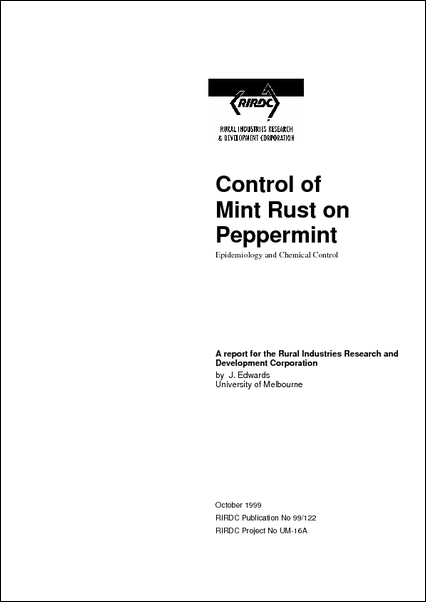 RIRDC

RURAL INDUSTRIES RESEARCH & DEVELOPMENT CORPORATION

Control of Mint Rust on Peppermint

Epidemiology and Chemical Control

A report for the Rural Industries Research and Development Corporation

by J. Edwards
University of Melbourne

October 1999
RIRDC Publication No 99/122
RIRDC Project No UM-16A